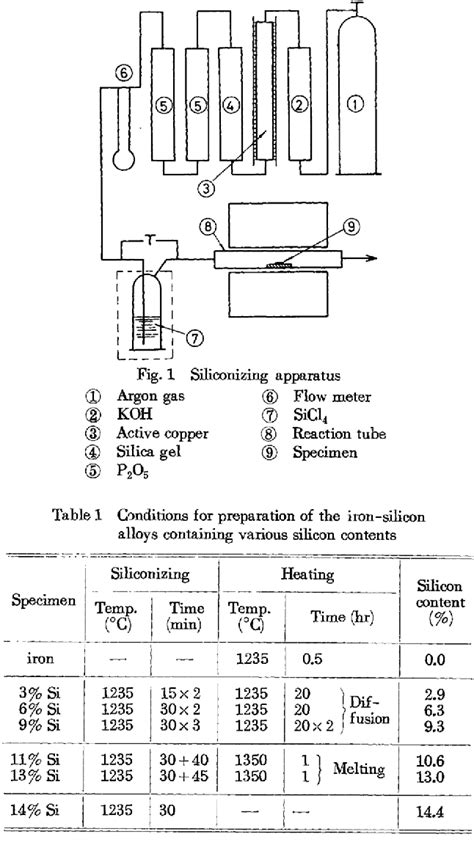 ⑥ ⑤ ⑤ ④ ② ①

③

⑧ ⑨

⑦

Fig. 1 Siliconizing apparatus

① Argon gas
② KOH
③ Active copper
④ Silica gel
⑤ $P_2O_5$
⑥ Flow meter
⑦ $SiCl_4$
⑧ Reaction tube
⑨ Specimen

Table 1 Conditions for preparation of the iron-silicon alloys containing various silicon contents

| Specimen | Siliconizing Temp. (°C) | Siliconizing Time (min) | Heating Temp. (°C) | Heating Time (hr) | Silicon content (%) |
|---|---|---|---|---|---|
| iron | — | — | 1235 | 0.5 | 0.0 |
| 3% Si | 1235 | 15×2 | 1235 | 20 Diffusion | 2.9 |
| 6% Si | 1235 | 30×2 | 1235 | 20 Diffusion | 6.3 |
| 9% Si | 1235 | 30×3 | 1235 | 20×2 Diffusion | 9.3 |
| 11% Si | 1235 | 30+40 | 1350 | 1 Melting | 10.6 |
| 13% Si | 1235 | 30+45 | 1350 | 1 Melting | 13.0 |
| 14% Si | 1235 | 30 | — | — | 14.4 |